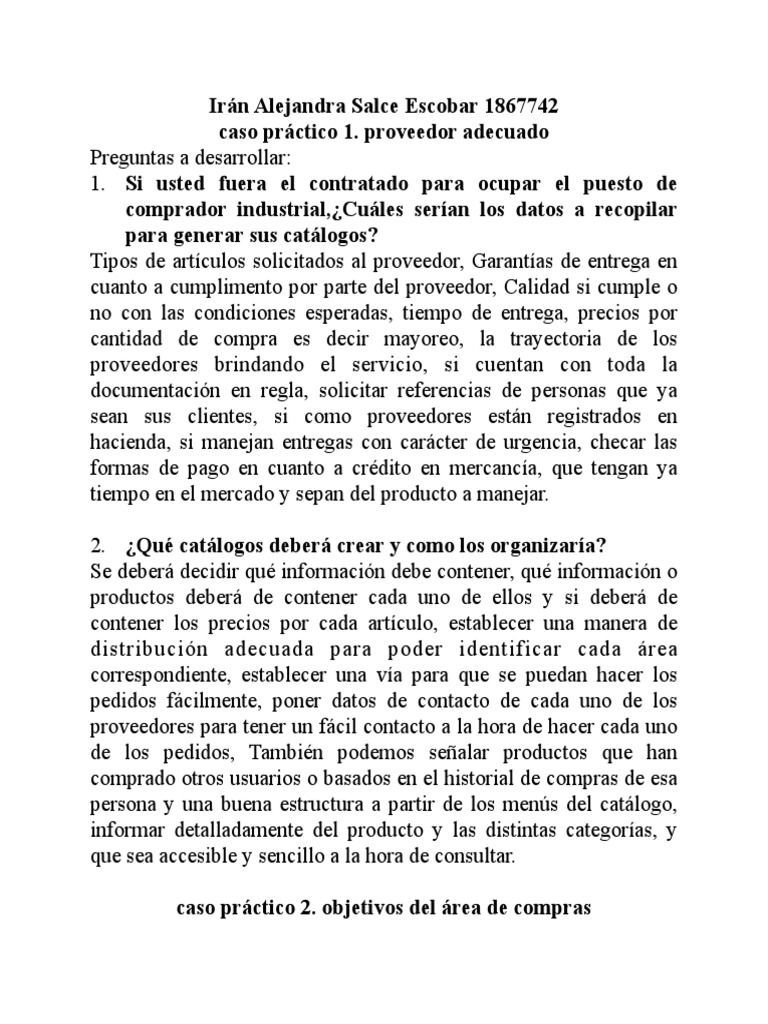 Irán Alejandra Salce Escobar 1867742
caso práctico 1. proveedor adecuado

Preguntas a desarrollar:

1. Si usted fuera el contratado para ocupar el puesto de comprador industrial,¿Cuáles serían los datos a recopilar para generar sus catálogos?

Tipos de artículos solicitados al proveedor, Garantías de entrega en cuanto a cumplimento por parte del proveedor, Calidad si cumple o no con las condiciones esperadas, tiempo de entrega, precios por cantidad de compra es decir mayoreo, la trayectoria de los proveedores brindando el servicio, si cuentan con toda la documentación en regla, solicitar referencias de personas que ya sean sus clientes, si como proveedores están registrados en hacienda, si manejan entregas con carácter de urgencia, checar las formas de pago en cuanto a crédito en mercancía, que tengan ya tiempo en el mercado y sepan del producto a manejar.

2. ¿Qué catálogos deberá crear y como los organizaría?

Se deberá decidir qué información debe contener, qué información o productos deberá de contener cada uno de ellos y si deberá de contener los precios por cada artículo, establecer una manera de distribución adecuada para poder identificar cada área correspondiente, establecer una vía para que se puedan hacer los pedidos fácilmente, poner datos de contacto de cada uno de los proveedores para tener un fácil contacto a la hora de hacer cada uno de los pedidos, También podemos señalar productos que han comprado otros usuarios o basados en el historial de compras de esa persona y una buena estructura a partir de los menús del catálogo, informar detalladamente del producto y las distintas categorías, y que sea accesible y sencillo a la hora de consultar.

caso práctico 2. objetivos del área de compras